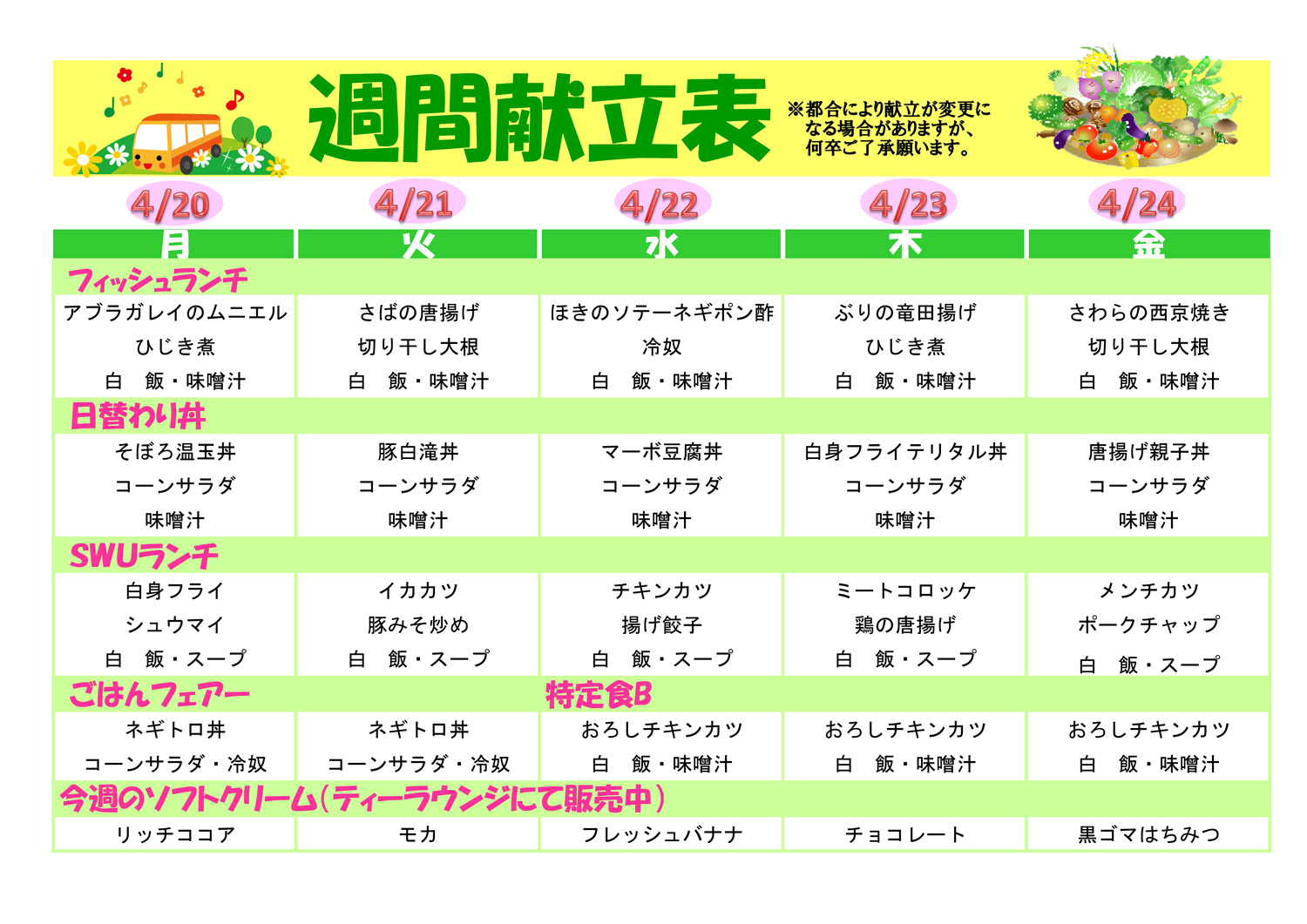 週間献立表

※都合により献立が変更になる場合がありますが、何卒ご了承願います。

| 4/20 月 | 4/21 火 | 4/22 水 | 4/23 木 | 4/24 金 |
|---|---|---|---|---|
| フィッシュランチ | | | | |
| アブラガレイのムニエル | さばの唐揚げ | ほきのソテーネギポン酢 | ぶりの竜田揚げ | さわらの西京焼き |
| ひじき煮 | 切り干し大根 | 冷奴 | ひじき煮 | 切り干し大根 |
| 白　飯・味噌汁 | 白　飯・味噌汁 | 白　飯・味噌汁 | 白　飯・味噌汁 | 白　飯・味噌汁 |
| 日替わり丼 | | | | |
| そぼろ温玉丼 | 豚白滝丼 | マーボ豆腐丼 | 白身フライテリタル丼 | 唐揚げ親子丼 |
| コーンサラダ | コーンサラダ | コーンサラダ | コーンサラダ | コーンサラダ |
| 味噌汁 | 味噌汁 | 味噌汁 | 味噌汁 | 味噌汁 |
| SWUランチ | | | | |
| 白身フライ | イカカツ | チキンカツ | ミートコロッケ | メンチカツ |
| シュウマイ | 豚みそ炒め | 揚げ餃子 | 鶏の唐揚げ | ポークチャップ |
| 白　飯・スープ | 白　飯・スープ | 白　飯・スープ | 白　飯・スープ | 白　飯・スープ |
| ごはんフェアー | | 特定食B | | |
| ネギトロ丼 | ネギトロ丼 | おろしチキンカツ | おろしチキンカツ | おろしチキンカツ |
| コーンサラダ・冷奴 | コーンサラダ・冷奴 | 白　飯・味噌汁 | 白　飯・味噌汁 | 白　飯・味噌汁 |
| 今週のソフトクリーム（ティーラウンジにて販売中） | | | | |
| リッチココア | モカ | フレッシュバナナ | チョコレート | 黒ゴマはちみつ |